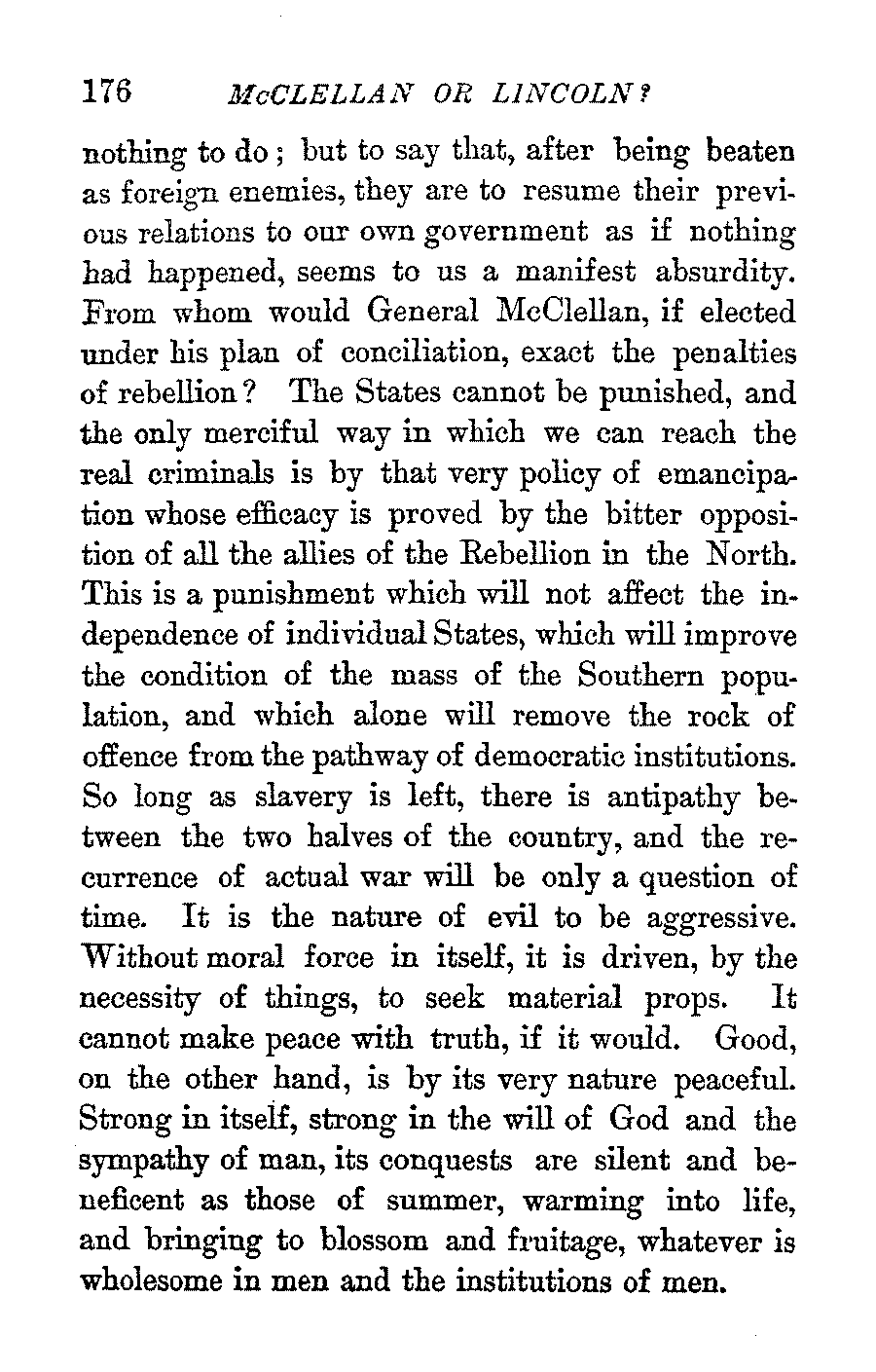 176 McCLELLAN OR LINCOLN?

nothing to do; but to say that, after being beaten as foreign enemies, they are to resume their previous relations to our own government as if nothing had happened, seems to us a manifest absurdity. From whom would General McClellan, if elected under his plan of conciliation, exact the penalties of rebellion? The States cannot be punished, and the only merciful way in which we can reach the real criminals is by that very policy of emancipation whose efficacy is proved by the bitter opposition of all the allies of the Rebellion in the North. This is a punishment which will not affect the independence of individual States, which will improve the condition of the mass of the Southern population, and which alone will remove the rock of offence from the pathway of democratic institutions. So long as slavery is left, there is antipathy between the two halves of the country, and the recurrence of actual war will be only a question of time. It is the nature of evil to be aggressive. Without moral force in itself, it is driven, by the necessity of things, to seek material props. It cannot make peace with truth, if it would. Good, on the other hand, is by its very nature peaceful. Strong in itself, strong in the will of God and the sympathy of man, its conquests are silent and beneficent as those of summer, warming into life, and bringing to blossom and fruitage, whatever is wholesome in men and the institutions of men.